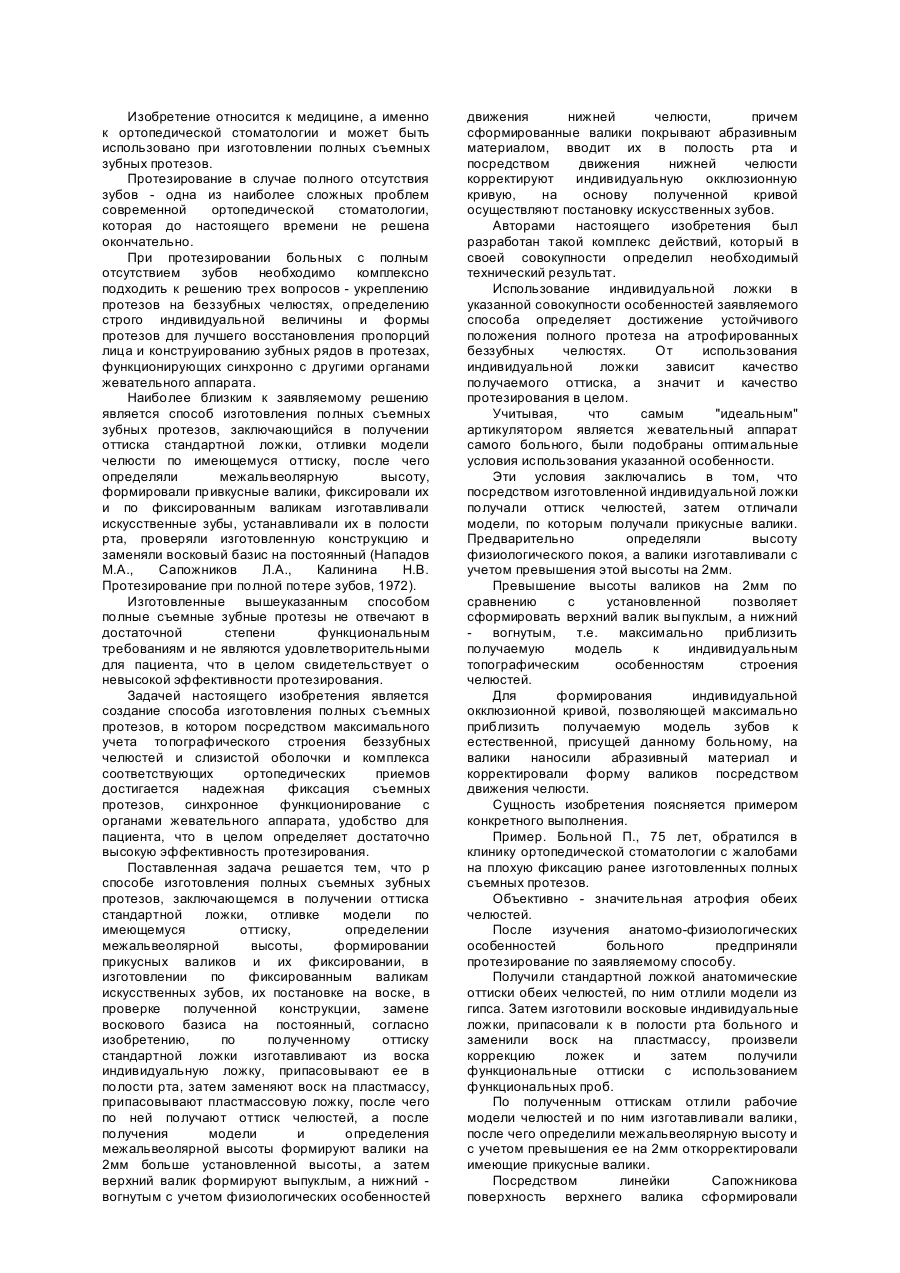 Изобретение относится к медицине, а именно к ортопедической стоматологии и может быть использовано при изготовлении полных съемных зубных протезов.

Протезирование в случае полного отсутствия зубов - одна из наиболее сложных проблем современной ортопедической стоматологии, которая до настоящего времени не решена окончательно.

При протезировании больных с полным отсутствием зубов необходимо комплексно подходить к решению трех вопросов - укреплению протезов на беззубых челюстях, определению строго индивидуальной величины и формы протезов для лучшего восстановления пропорций лица и конструированию зубных рядов в протезах, функционирующих синхронно с другими органами жевательного аппарата.

Наиболее близким к заявляемому решению является способ изготовления полных съемных зубных протезов, заключающийся в получении оттиска стандартной ложки, отливки модели челюсти по имеющемуся оттиску, после чего определяли межальвеолярную высоту, формировали привкусные валики, фиксировали их и по фиксированным валикам изготавливали искусственные зубы, устанавливали их в полости рта, проверяли изготовленную конструкцию и заменяли восковый базис на постоянный (Нападов М.А., Сапожников Л.А., Калинина Н.В. Протезирование при полной потере зубов, 1972).

Изготовленные вышеуказанным способом полные съемные зубные протезы не отвечают в достаточной степени функциональным требованиям и не являются удовлетворительными для пациента, что в целом свидетельствует о невысокой эффективности протезирования.

Задачей настоящего изобретения является создание способа изготовления полных съемных протезов, в котором посредством максимального учета топографического строения беззубых челюстей и слизистой оболочки и комплекса соответствующих ортопедических приемов достигается надежная фиксация съемных протезов, синхронное функционирование с органами жевательного аппарата, удобство для пациента, что в целом определяет достаточно высокую эффективность протезирования.

Поставленная задача решается тем, что р способе изготовления полных съемных зубных протезов, заключающемся в получении оттиска стандартной ложки, отливке модели по имеющемуся оттиску, определении межальвеолярной высоты, формировании прикусных валиков и их фиксировании, в изготовлении по фиксированным валикам искусственных зубов, их постановке на воске, в проверке полученной конструкции, замене воскового базиса на постоянный, согласно изобретению, по полученному оттиску стандартной ложки изготавливают из воска индивидуальную ложку, припасовывают ее в полости рта, затем заменяют воск на пластмассу, припасовывают пластмассовую ложку, после чего по ней получают оттиск челюстей, а после получения модели и определения межальвеолярной высоты формируют валики на 2мм больше установленной высоты, а затем верхний валик формируют выпуклым, а нижний - вогнутым с учетом физиологических особенностей движения нижней челюсти, причем сформированные валики покрывают абразивным материалом, вводит их в полость рта и посредством движения нижней челюсти корректируют индивидуальную окклюзионную кривую, на основу полученной кривой осуществляют постановку искусственных зубов.

Авторами настоящего изобретения был разработан такой комплекс действий, который в своей совокупности определил необходимый технический результат.

Использование индивидуальной ложки в указанной совокупности особенностей заявляемого способа определяет достижение устойчивого положения полного протеза на атрофированных беззубых челюстях. От использования индивидуальной ложки зависит качество получаемого оттиска, а значит и качество протезирования в целом.

Учитывая, что самым "идеальным" артикулятором является жевательный аппарат самого больного, были подобраны оптимальные условия использования указанной особенности.

Эти условия заключались в том, что посредством изготовленной индивидуальной ложки получали оттиск челюстей, затем отличали модели, по которым получали прикусные валики. Предварительно определяли высоту физиологического покоя, а валики изготавливали с учетом превышения этой высоты на 2мм.

Превышение высоты валиков на 2мм по сравнению с установленной позволяет сформировать верхний валик выпуклым, а нижний - вогнутым, т.е. максимально приблизить получаемую модель к индивидуальным топографическим особенностям строения челюстей.

Для формирования индивидуальной окклюзионной кривой, позволяющей максимально приблизить получаемую модель зубов к естественной, присущей данному больному, на валики наносили абразивный материал и корректировали форму валиков посредством движения челюсти.

Сущность изобретения поясняется примером конкретного выполнения.

Пример. Больной П., 75 лет, обратился в клинику ортопедической стоматологии с жалобами на плохую фиксацию ранее изготовленных полных съемных протезов.

Объективно - значительная атрофия обеих челюстей.

После изучения анатомо-физиологических особенностей больного предприняли протезирование по заявляемому способу.

Получили стандартной ложкой анатомические оттиски обеих челюстей, по ним отлили модели из гипса. Затем изготовили восковые индивидуальные ложки, припасовали к в полости рта больного и заменили воск на пластмассу, произвели коррекцию ложек и затем получили функциональные оттиски с использованием функциональных проб.

По полученным оттискам отлили рабочие модели челюстей и по ним изготавливали валики, после чего определили межальвеолярную высоту и с учетом превышения ее на 2мм откорректировали имеющие прикусные валики.

Посредством линейки Сапожникова поверхность верхнего валика сформировали